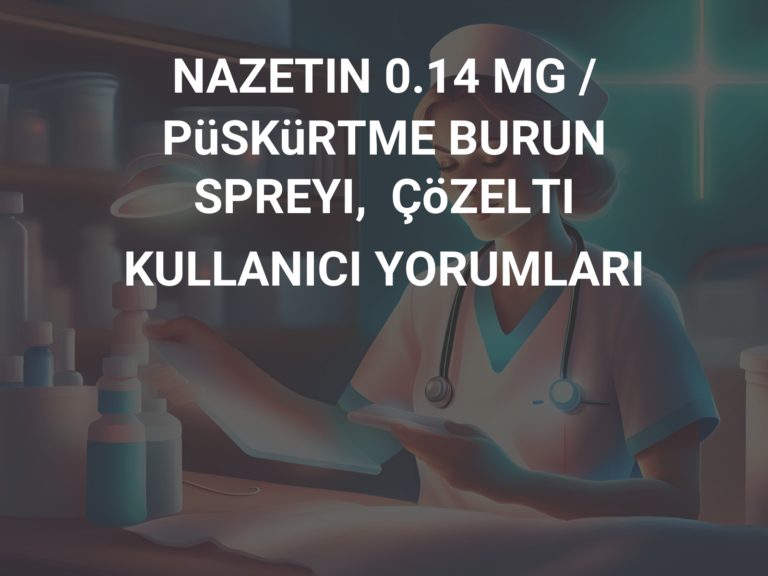 NAZETIN 0.14 MG / PüSKüRTME BURUN SPREYI,  ÇöZELTI

KULLANICI YORUMLARI